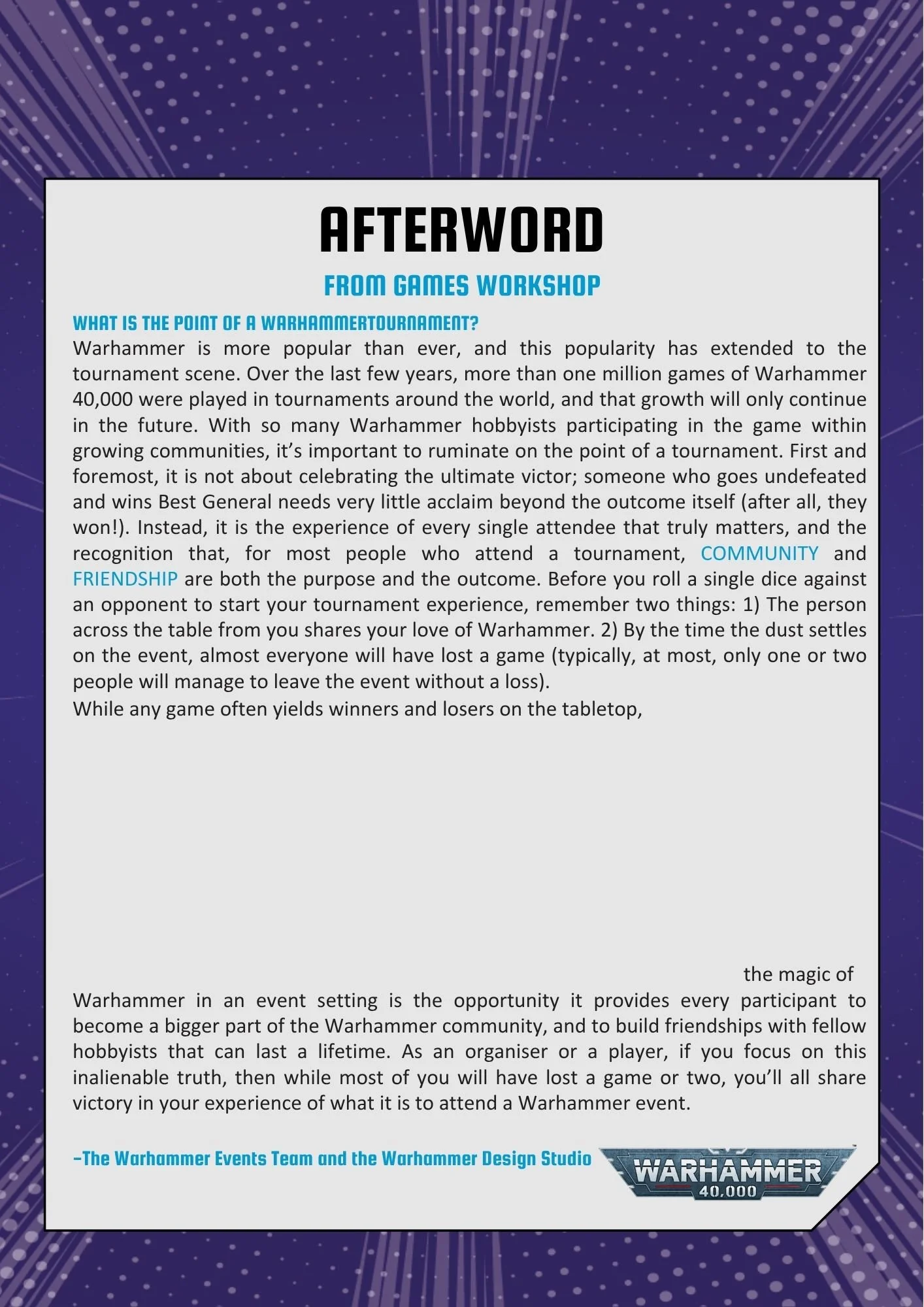 AFTERWORD

FROM GAMES WORKSHOP

WHAT IS THE POINT OF A WARHAMMERTOURNAMENT?

Warhammer is more popular than ever, and this popularity has extended to the tournament scene. Over the last few years, more than one million games of Warhammer 40,000 were played in tournaments around the world, and that growth will only continue in the future. With so many Warhammer hobbyists participating in the game within growing communities, it's important to ruminate on the point of a tournament. First and foremost, it is not about celebrating the ultimate victor; someone who goes undefeated and wins Best General needs very little acclaim beyond the outcome itself (after all, they won!). Instead, it is the experience of every single attendee that truly matters, and the recognition that, for most people who attend a tournament, COMMUNITY and FRIENDSHIP are both the purpose and the outcome. Before you roll a single dice against an opponent to start your tournament experience, remember two things: 1) The person across the table from you shares your love of Warhammer. 2) By the time the dust settles on the event, almost everyone will have lost a game (typically, at most, only one or two people will manage to leave the event without a loss).

While any game often yields winners and losers on the tabletop,

the magic of Warhammer in an event setting is the opportunity it provides every participant to become a bigger part of the Warhammer community, and to build friendships with fellow hobbyists that can last a lifetime. As an organiser or a player, if you focus on this inalienable truth, then while most of you will have lost a game or two, you'll all share victory in your experience of what it is to attend a Warhammer event.

–The Warhammer Events Team and the Warhammer Design Studio

WARHAMMER 40,000